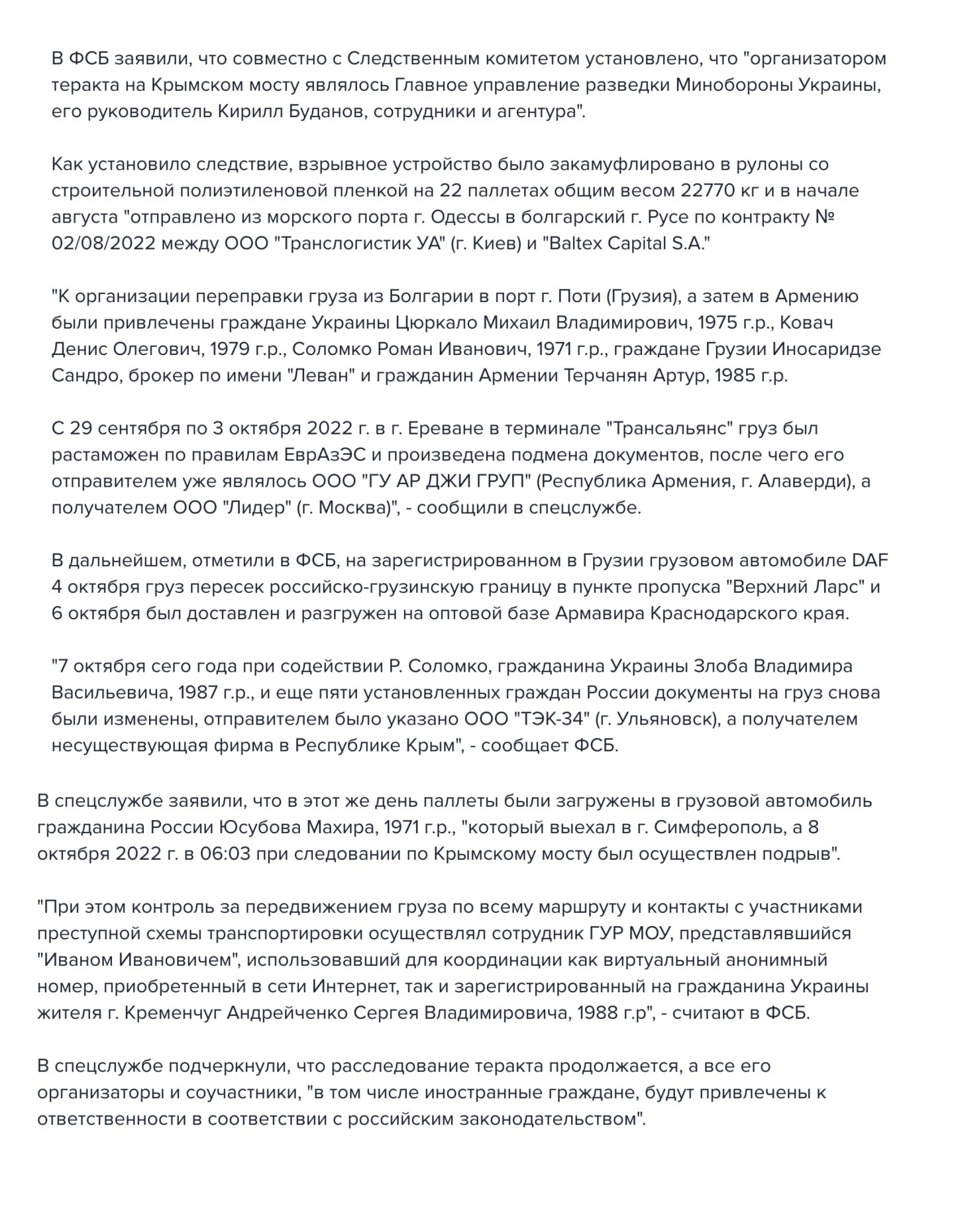 В ФСБ заявили, что совместно с Следственным комитетом установлено, что "организатором теракта на Крымском мосту являлось Главное управление разведки Минобороны Украины, его руководитель Кирилл Буданов, сотрудники и агентура".

Как установило следствие, взрывное устройство было закамуфлировано в рулоны со строительной полиэтиленовой пленкой на 22 паллетах общим весом 22770 кг и в начале августа "отправлено из морского порта г. Одессы в болгарский г. Русе по контракту № 02/08/2022 между ООО "Транслогистик УА" (г. Киев) и "Baltex Capital S.A."

"К организации переправки груза из Болгарии в порт г. Поти (Грузия), а затем в Армению были привлечены граждане Украины Цюркало Михаил Владимирович, 1975 г.р., Ковач Денис Олегович, 1979 г.р., Соломко Роман Иванович, 1971 г.р., граждане Грузии Иносаридзе Сандро, брокер по имени "Леван" и гражданин Армении Терчанян Артур, 1985 г.р.

С 29 сентября по 3 октября 2022 г. в г. Ереване в терминале "Трансальянс" груз был растаможен по правилам ЕврАзЭС и произведена подмена документов, после чего его отправителем уже являлось ООО "ГУ АР ДЖИ ГРУП" (Республика Армения, г. Алаверди), а получателем ООО "Лидер" (г. Москва)", - сообщили в спецслужбе.

В дальнейшем, отметили в ФСБ, на зарегистрированном в Грузии грузовом автомобиле DAF 4 октября груз пересек российско-грузинскую границу в пункте пропуска "Верхний Ларс" и 6 октября был доставлен и разгружен на оптовой базе Армавира Краснодарского края.

"7 октября сего года при содействии Р. Соломко, гражданина Украины Злоба Владимира Васильевича, 1987 г.р., и еще пяти установленных граждан России документы на груз снова были изменены, отправителем было указано ООО "ТЭК-34" (г. Ульяновск), а получателем несуществующая фирма в Республике Крым", - сообщает ФСБ.

В спецслужбе заявили, что в этот же день паллеты были загружены в грузовой автомобиль гражданина России Юсубова Махира, 1971 г.р., "который выехал в г. Симферополь, а 8 октября 2022 г. в 06:03 при следовании по Крымскому мосту был осуществлен подрыв".

"При этом контроль за передвижением груза по всему маршруту и контакты с участниками преступной схемы транспортировки осуществлял сотрудник ГУР МОУ, представлявшийся "Иваном Ивановичем", использовавший для координации как виртуальный анонимный номер, приобретенный в сети Интернет, так и зарегистрированный на гражданина Украины жителя г. Кременчуг Андрейченко Сергея Владимировича, 1988 г.р", - считают в ФСБ.

В спецслужбе подчеркнули, что расследование теракта продолжается, а все его организаторы и соучастники, "в том числе иностранные граждане, будут привлечены к ответственности в соответствии с российским законодательством".